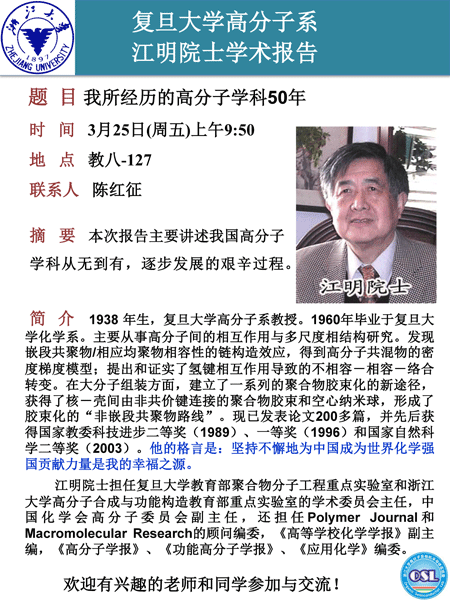 浙江大学
1897
ZHEJIANG UNIVERSITY

复旦大学高分子系
江明院士学术报告

题 目 我所经历的高分子学科50年

时 间 3月25日(周五)上午9:50

地 点 教八-127

联系人 陈红征

摘 要 本次报告主要讲述我国高分子学科从无到有，逐步发展的艰辛过程。

江明院士

简 介 1938 年生，复旦大学高分子系教授。1960年毕业于复旦大学化学系。主要从事高分子间的相互作用与多尺度相结构研究。发现嵌段共聚物/相应均聚物相容性的链构造效应，得到高分子共混物的密度梯度模型；提出和证实了氢键相互作用导致的不相容－相容－络合转变。在大分子组装方面，建立了一系列的聚合物胶束化的新途径，获得了核－壳间由非共价键连接的聚合物胶束和空心纳米球，形成了胶束化的“非嵌段共聚物路线”。现已发表论文200多篇，并先后获得国家教委科技进步二等奖（1989）、一等奖（1996）和国家自然科学二等奖（2003）。他的格言是：坚持不懈地为中国成为世界化学强国贡献力量是我的幸福之源。

江明院士担任复旦大学教育部聚合物分子工程重点实验室和浙江大学高分子合成与功能构造教育部重点实验室的学术委员会主任，中国化学会高分子委员会副主任，还担任Polymer Journal和Macromolecular Research的顾问编委，《高等学校化学学报》副主编，《高分子学报》、《功能高分子学报》、《应用化学》编委。

欢迎有兴趣的老师和同学参加与交流！

OSL